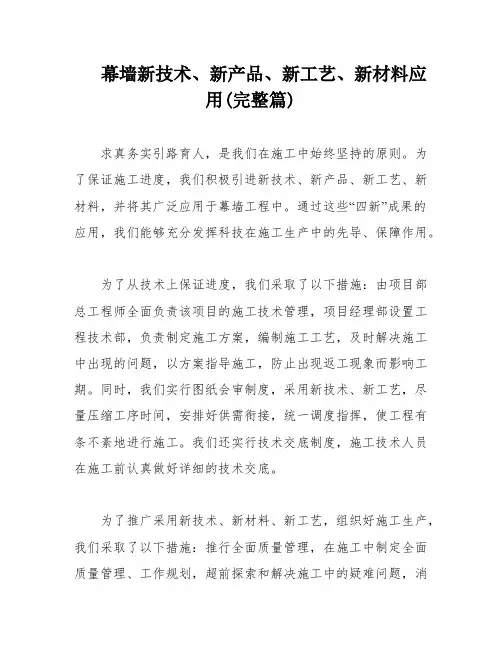 幕墙新技术、新产品、新工艺、新材料应用(完整篇)

求真务实引路育人，是我们在施工中始终坚持的原则。为了保证施工进度，我们积极引进新技术、新产品、新工艺、新材料，并将其广泛应用于幕墙工程中。通过这些“四新”成果的应用，我们能够充分发挥科技在施工生产中的先导、保障作用。

为了从技术上保证进度，我们采取了以下措施：由项目部总工程师全面负责该项目的施工技术管理，项目经理部设置工程技术部，负责制定施工方案，编制施工工艺，及时解决施工中出现的问题，以方案指导施工，防止出现返工现象而影响工期。同时，我们实行图纸会审制度，采用新技术、新工艺，尽量压缩工序时间，安排好供需衔接，统一调度指挥，使工程有条不紊地进行施工。我们还实行技术交底制度，施工技术人员在施工前认真做好详细的技术交底。

为了推广采用新技术、新材料、新工艺，组织好施工生产，我们采取了以下措施：推行全面质量管理，在施工中制定全面质量管理、工作规划，超前探索和解决施工中的疑难问题，消